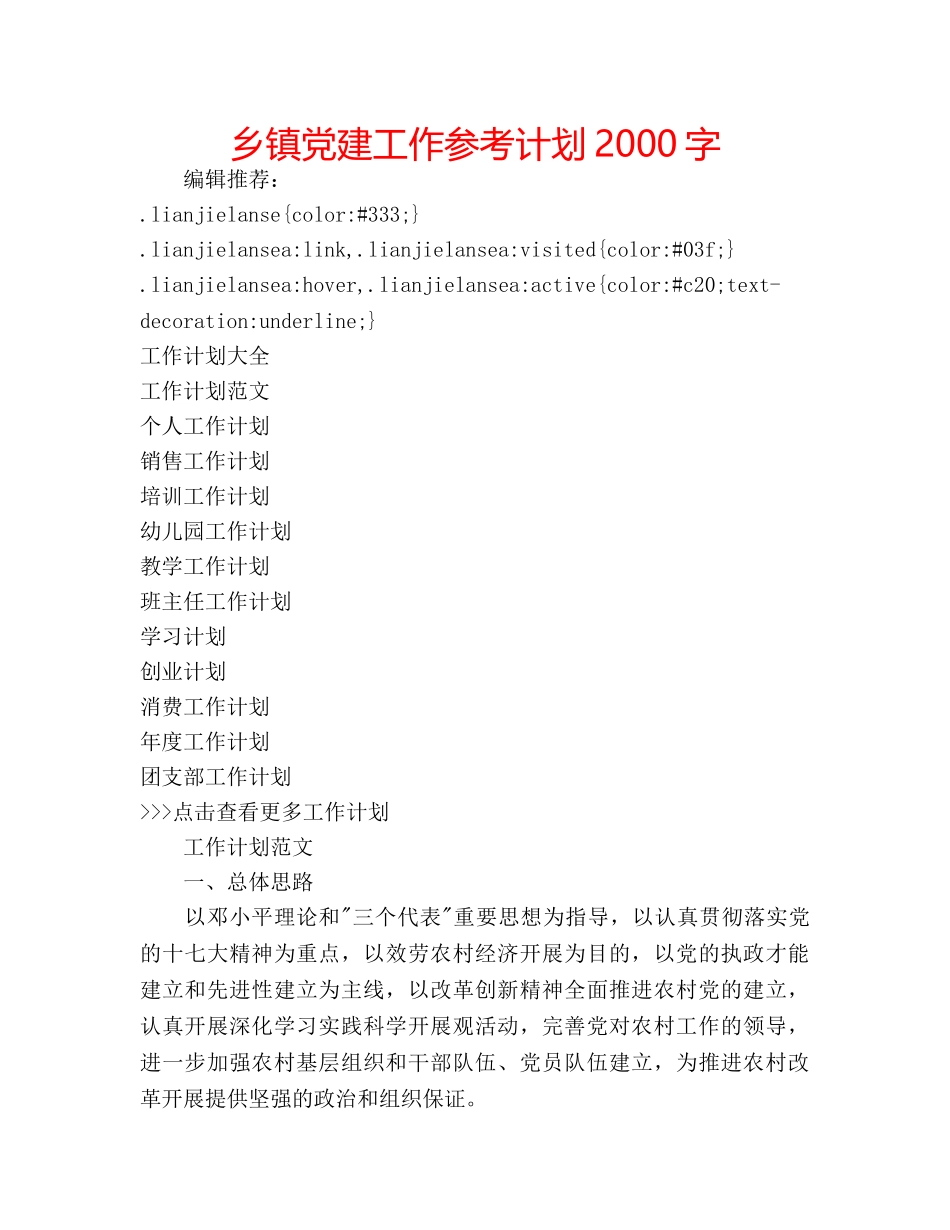 乡镇党建工作参考计划 2000 字

编辑推荐：

.lianjielanse{color:#333;}

.lianjielansea:link,.lianjielansea:visited{color:#03f;}

.lianjielansea:hover,.lianjielansea:active{color:#c20;text-decoration:underline;}

工作计划大全

工作计划范文

个人工作计划

销售工作计划

培训工作计划

幼儿园工作计划

教学工作计划

班主任工作计划

学习计划

创业计划

消费工作计划

年度工作计划

团支部工作计划

>>>点击查看更多工作计划

工作计划范文

一、总体思路

以邓小平理论和"三个代表"重要思想为指导，以认真贯彻落实党的十七大精神为重点，以效劳农村经济开展为目的，以党的执政才能建立和先进性建立为主线，以改革创新精神全面推进农村党的建立，认真开展深化学习实践科学开展观活动，完善党对农村工作的领导，进一步加强农村基层组织和干部队伍、党员队伍建立，为推进农村改革开展提供坚强的政治和组织保证。